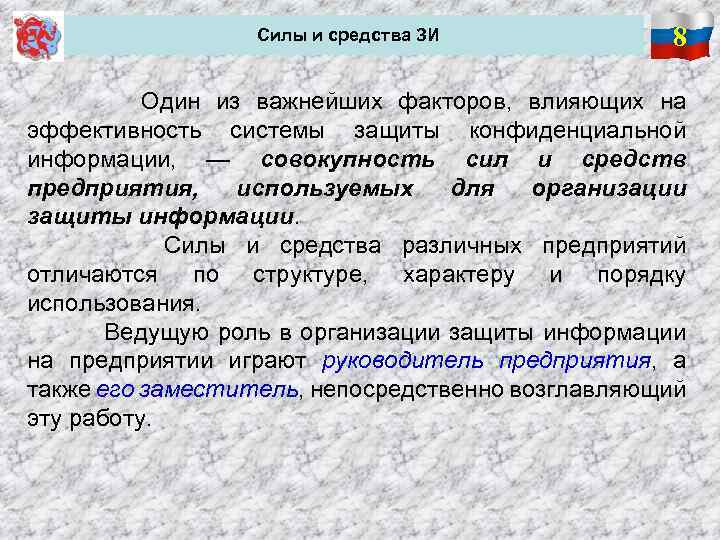 Силы и средства ЗИ

8

Один из важнейших факторов, влияющих на эффективность системы защиты конфиденциальной информации, — совокупность сил и средств предприятия, используемых для организации защиты информации.

Силы и средства различных предприятий отличаются по структуре, характеру и порядку использования.

Ведущую роль в организации защиты информации на предприятии играют руководитель предприятия, а также его заместитель, непосредственно возглавляющий эту работу.